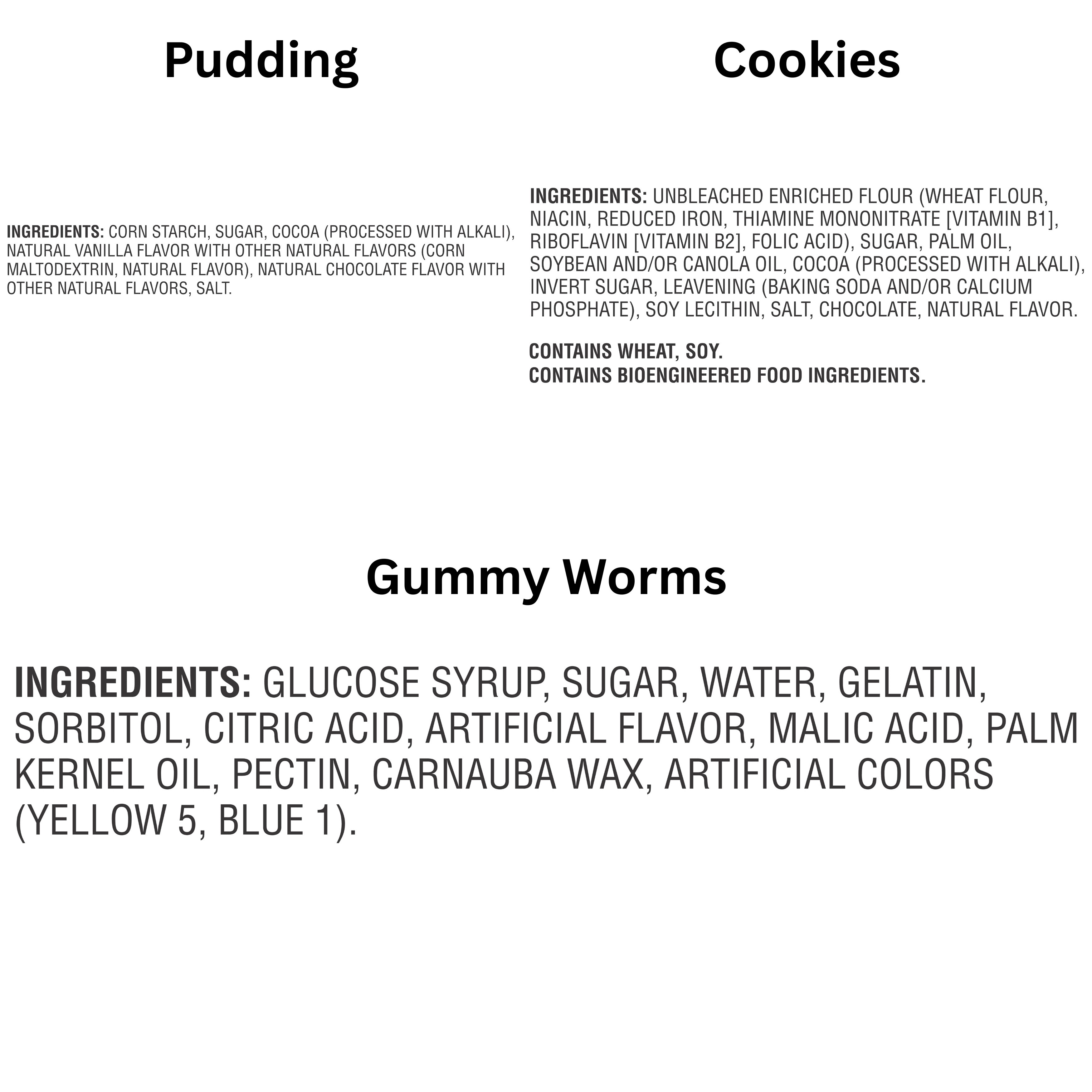 Pudding

INGREDIENTS: CORN STARCH, SUGAR, COCOA (PROCESSED WITH ALKALI), NATURAL VANILLA FLAVOR WITH OTHER NATURAL FLAVORS (CORN MALTODEXTRIN, NATURAL FLAVOR), NATURAL CHOCOLATE FLAVOR WITH OTHER NATURAL FLAVORS, SALT.

Cookies

INGREDIENTS: UNBLEACHED ENRICHED FLOUR (WHEAT FLOUR, NIACIN, REDUCED IRON, THIAMINE MONONITRATE [VITAMIN B1], RIBOFLAVIN [VITAMIN B2], FOLIC ACID), SUGAR, PALM OIL, SOYBEAN AND/OR CANOLA OIL, COCOA (PROCESSED WITH ALKALI), INVERT SUGAR, LEAVENING (BAKING SODA AND/OR CALCIUM PHOSPHATE), SOY LECITHIN, SALT, CHOCOLATE, NATURAL FLAVOR.

CONTAINS WHEAT, SOY.
CONTAINS BIOENGINEERED FOOD INGREDIENTS.

Gummy Worms

INGREDIENTS: GLUCOSE SYRUP, SUGAR, WATER, GELATIN, SORBITOL, CITRIC ACID, ARTIFICIAL FLAVOR, MALIC ACID, PALM KERNEL OIL, PECTIN, CARNAUBA WAX, ARTIFICIAL COLORS (YELLOW 5, BLUE 1).